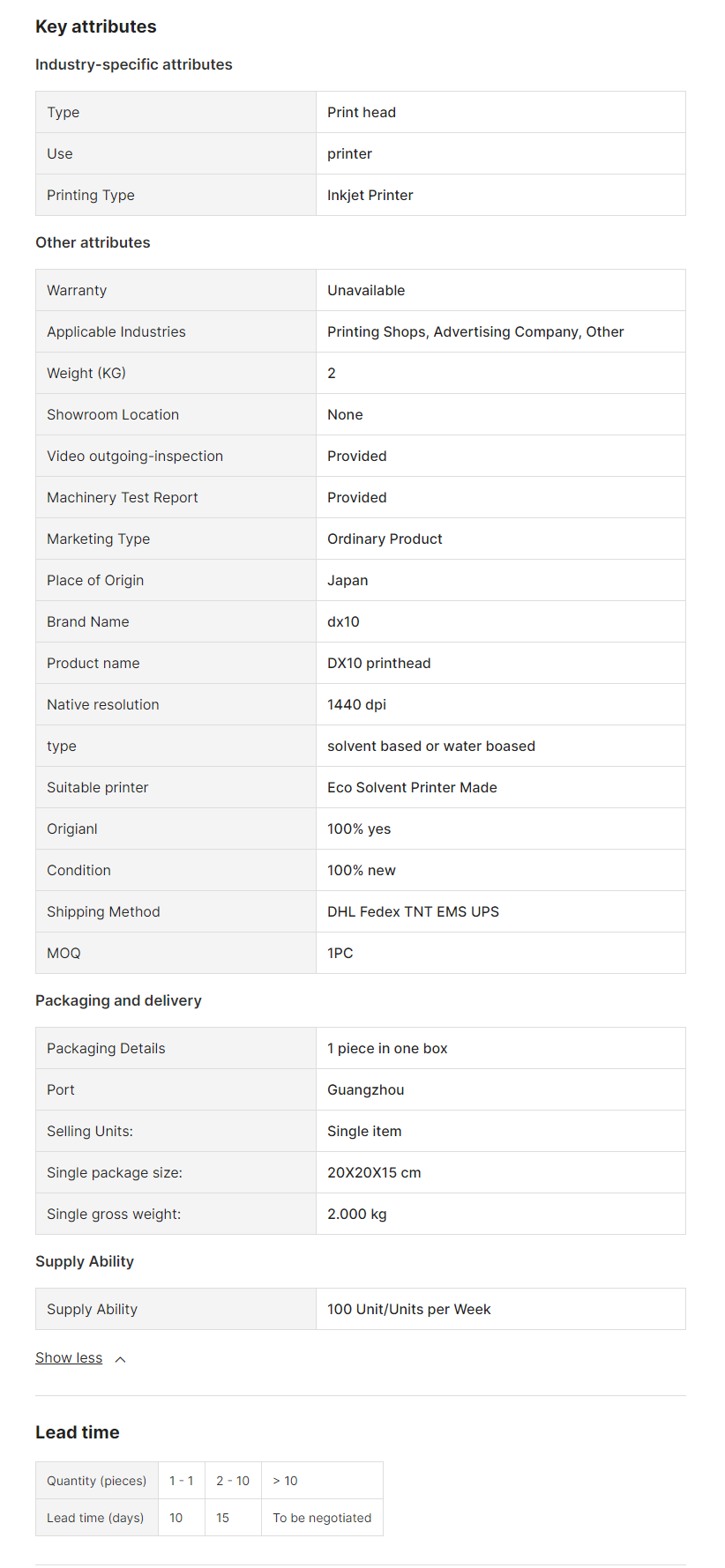 Key attributes

Industry-specific attributes

| Type | Print head |
|---|---|
| Use | printer |
| Printing Type | Inkjet Printer |

Other attributes

| Warranty | Unavailable |
|---|---|
| Applicable Industries | Printing Shops, Advertising Company, Other |
| Weight (KG) | 2 |
| Showroom Location | None |
| Video outgoing-inspection | Provided |
| Machinery Test Report | Provided |
| Marketing Type | Ordinary Product |
| Place of Origin | Japan |
| Brand Name | dx10 |
| Product name | DX10 printhead |
| Native resolution | 1440 dpi |
| type | solvent based or water boased |
| Suitable printer | Eco Solvent Printer Made |
| Origianl | 100% yes |
| Condition | 100% new |
| Shipping Method | DHL Fedex TNT EMS UPS |
| MOQ | 1PC |

Packaging and delivery

| Packaging Details | 1 piece in one box |
|---|---|
| Port | Guangzhou |
| Selling Units: | Single item |
| Single package size: | 20X20X15 cm |
| Single gross weight: | 2.000 kg |

Supply Ability

| Supply Ability | 100 Unit/Units per Week |
|---|---|

Show less

Lead time

| Quantity (pieces) | 1 - 1 | 2 - 10 | > 10 |
|---|---|---|---|
| Lead time (days) | 10 | 15 | To be negotiated |